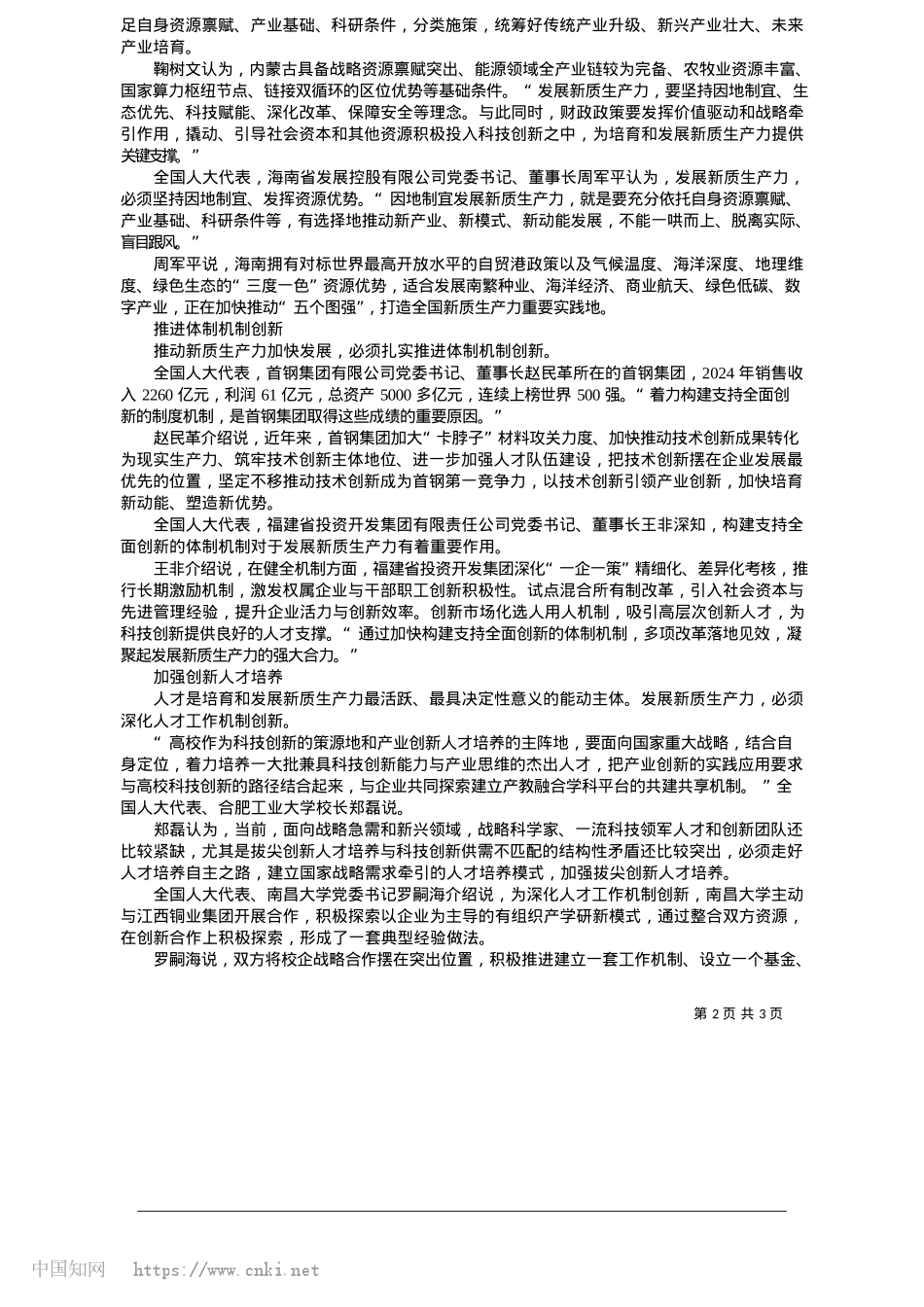 足自身资源禀赋、产业基础、科研条件，分类施策，统筹好传统产业升级、新兴产业壮大、未来产业培育。

鞠树文认为，内蒙古具备战略资源禀赋突出、能源领域全产业链较为完备、农牧业资源丰富、国家算力枢纽节点、链接双循环的区位优势等基础条件。“发展新质生产力，要坚持因地制宜、生态优先、科技赋能、深化改革、保障安全等理念。与此同时，财政政策要发挥价值驱动和战略牵引作用，撬动、引导社会资本和其他资源积极投入科技创新之中，为培育和发展新质生产力提供关键支撑。”

全国人大代表，海南省发展控股有限公司党委书记、董事长周军平认为，发展新质生产力，必须坚持因地制宜、发挥资源优势。“因地制宜发展新质生产力，就是要充分依托自身资源禀赋、产业基础、科研条件等，有选择地推动新产业、新模式、新动能发展，不能一哄而上、脱离实际、盲目跟风。”

周军平说，海南拥有对标世界最高开放水平的自贸港政策以及气候温度、海洋深度、地理维度、绿色生态的“三度一色”资源优势，适合发展南繁种业、海洋经济、商业航天、绿色低碳、数字产业，正在加快推动“五个图强”，打造全国新质生产力重要实践地。

推进体制机制创新

推动新质生产力加快发展，必须扎实推进体制机制创新。

全国人大代表，首钢集团有限公司党委书记、董事长赵民革所在的首钢集团，2024 年销售收入 2260 亿元，利润 61 亿元，总资产 5000 多亿元，连续上榜世界 500 强。“着力构建支持全面创新的制度机制，是首钢集团取得这些成绩的重要原因。”

赵民革介绍说，近年来，首钢集团加大“卡脖子”材料攻关力度、加快推动技术创新成果转化为现实生产力、筑牢技术创新主体地位、进一步加强人才队伍建设，把技术创新摆在企业发展最优先的位置，坚定不移推动技术创新成为首钢第一竞争力，以技术创新引领产业创新，加快培育新动能、塑造新优势。

全国人大代表，福建省投资开发集团有限责任公司党委书记、董事长王非深知，构建支持全面创新的体制机制对于发展新质生产力有着重要作用。

王非介绍说，在健全机制方面，福建省投资开发集团深化“一企一策”精细化、差异化考核，推行长期激励机制，激发权属企业与干部职工创新积极性。试点混合所有制改革，引入社会资本与先进管理经验，提升企业活力与创新效率。创新市场化选人用人机制，吸引高层次创新人才，为科技创新提供良好的人才支撑。“通过加快构建支持全面创新的体制机制，多项改革落地见效，凝聚起发展新质生产力的强大合力。”

加强创新人才培养

人才是培育和发展新质生产力最活跃、最具决定性意义的能动主体。发展新质生产力，必须深化人才工作机制创新。

“高校作为科技创新的策源地和产业创新人才培养的主阵地，要面向国家重大战略，结合自身定位，着力培养一大批兼具科技创新能力与产业思维的杰出人才，把产业创新的实践应用要求与高校科技创新的路径结合起来，与企业共同探索建立产教融合学科平台的共建共享机制。”全国人大代表、合肥工业大学校长郑磊说。

郑磊认为，当前，面向战略急需和新兴领域，战略科学家、一流科技领军人才和创新团队还比较紧缺，尤其是拔尖创新人才培养与科技创新供需不匹配的结构性矛盾还比较突出，必须走好人才培养自主之路，建立国家战略需求牵引的人才培养模式，加强拔尖创新人才培养。

全国人大代表、南昌大学党委书记罗嗣海介绍说，为深化人才工作机制创新，南昌大学主动与江西铜业集团开展合作，积极探索以企业为主导的有组织产学研新模式，通过整合双方资源，在创新合作上积极探索，形成了一套典型经验做法。

罗嗣海说，双方将校企战略合作摆在突出位置，积极推进建立一套工作机制、设立一个基金、

第 2 页 共 3 页

中国知网 https://www.cnki.net